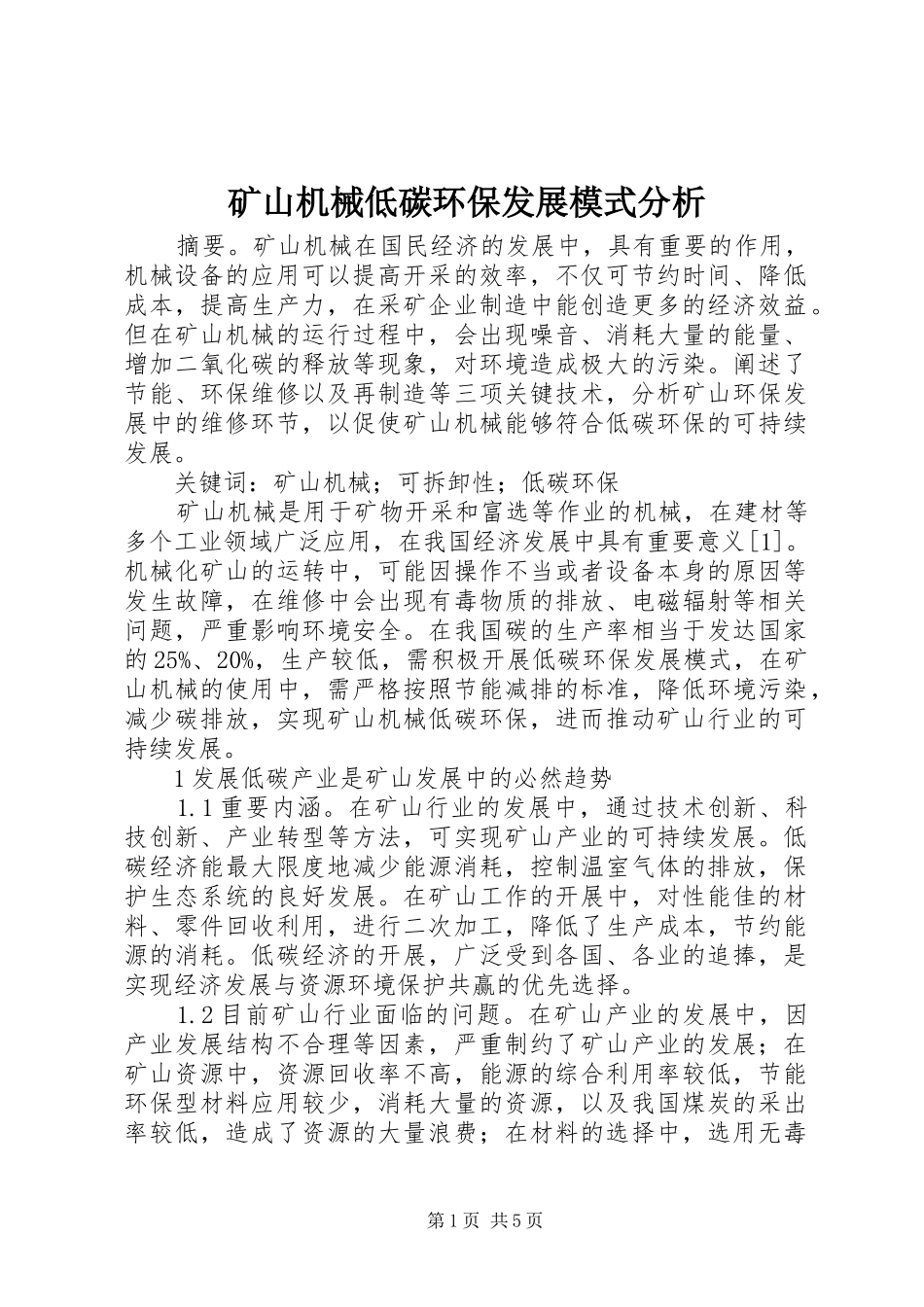 矿山机械低碳环保发展模式分析

摘要。矿山机械在国民经济的发展中，具有重要的作用，机械设备的应用可以提高开采的效率，不仅可节约时间、降低成本，提高生产力，在采矿企业制造中能创造更多的经济效益。但在矿山机械的运行过程中，会出现噪音、消耗大量的能量、增加二氧化碳的释放等现象，对环境造成极大的污染。阐述了节能、环保维修以及再制造等三项关键技术，分析矿山环保发展中的维修环节，以促使矿山机械能够符合低碳环保的可持续发展。

关键词：矿山机械；可拆卸性；低碳环保

矿山机械是用于矿物开采和富选等作业的机械，在建材等多个工业领域广泛应用，在我国经济发展中具有重要意义[1]。机械化矿山的运转中，可能因操作不当或者设备本身的原因等发生故障，在维修中会出现有毒物质的排放、电磁辐射等相关问题，严重影响环境安全。在我国碳的生产率相当于发达国家的25%、20%，生产较低，需积极开展低碳环保发展模式，在矿山机械的使用中，需严格按照节能减排的标准，降低环境污染，减少碳排放，实现矿山机械低碳环保，进而推动矿山行业的可持续发展。

1发展低碳产业是矿山发展中的必然趋势

1.1重要内涵。在矿山行业的发展中，通过技术创新、科技创新、产业转型等方法，可实现矿山产业的可持续发展。低碳经济能最大限度地减少能源消耗，控制温室气体的排放，保护生态系统的良好发展。在矿山工作的开展中，对性能佳的材料、零件回收利用，进行二次加工，降低了生产成本，节约能源的消耗。低碳经济的开展，广泛受到各国、各业的追捧，是实现经济发展与资源环境保护共赢的优先选择。

1.2目前矿山行业面临的问题。在矿山产业的发展中，因产业发展结构不合理等因素，严重制约了矿山产业的发展；在矿山资源中，资源回收率不高，能源的综合利用率较低，节能环保型材料应用较少，消耗大量的资源，以及我国煤炭的采出率较低，造成了资源的大量浪费；在材料的选择中，选用无毒

第1页 共5页